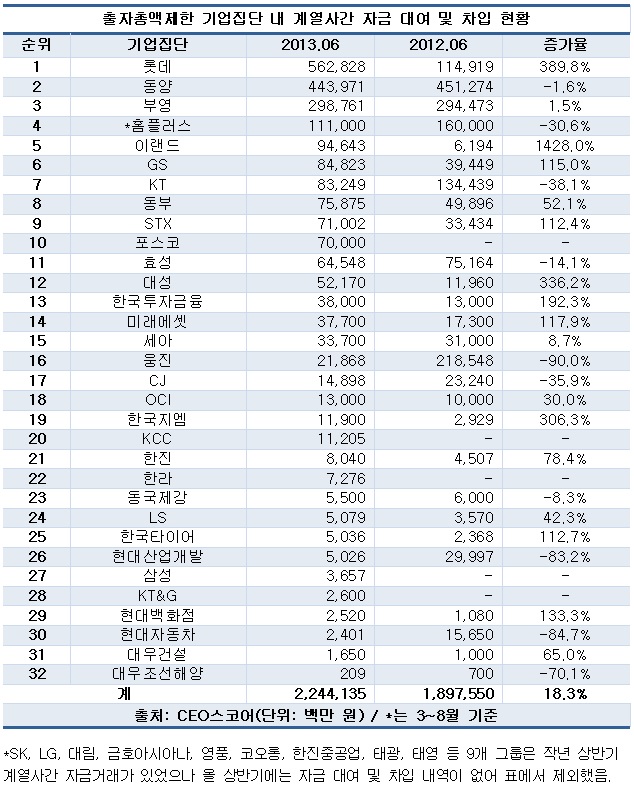 출자총액제한 기업집단 내 계열사간 자금 대여 및 차입 현황

| 순위 | 기업집단 | 2013.06 | 2012.06 | 증가율 |
|---|---|---|---|---|
| 1 | 롯데 | 562,828 | 114,919 | 389.8% |
| 2 | 동양 | 443,971 | 451,274 | -1.6% |
| 3 | 부영 | 298,761 | 294,473 | 1.5% |
| 4 | *홈플러스 | 111,000 | 160,000 | -30.6% |
| 5 | 이랜드 | 94,643 | 6,194 | 1428.0% |
| 6 | GS | 84,823 | 39,449 | 115.0% |
| 7 | KT | 83,249 | 134,439 | -38.1% |
| 8 | 동부 | 75,875 | 49,896 | 52.1% |
| 9 | STX | 71,002 | 33,434 | 112.4% |
| 10 | 포스코 | 70,000 | - | - |
| 11 | 효성 | 64,548 | 75,164 | -14.1% |
| 12 | 대성 | 52,170 | 11,960 | 336.2% |
| 13 | 한국투자금융 | 38,000 | 13,000 | 192.3% |
| 14 | 미래에셋 | 37,700 | 17,300 | 117.9% |
| 15 | 세아 | 33,700 | 31,000 | 8.7% |
| 16 | 웅진 | 21,868 | 218,548 | -90.0% |
| 17 | CJ | 14,898 | 23,240 | -35.9% |
| 18 | OCI | 13,000 | 10,000 | 30.0% |
| 19 | 한국지엠 | 11,900 | 2,929 | 306.3% |
| 20 | KCC | 11,205 | - | - |
| 21 | 한진 | 8,040 | 4,507 | 78.4% |
| 22 | 한라 | 7,276 | - | - |
| 23 | 동국제강 | 5,500 | 6,000 | -8.3% |
| 24 | LS | 5,079 | 3,570 | 42.3% |
| 25 | 한국타이어 | 5,036 | 2,368 | 112.7% |
| 26 | 현대산업개발 | 5,026 | 29,997 | -83.2% |
| 27 | 삼성 | 3,657 | - | - |
| 28 | KT&G | 2,600 | - | - |
| 29 | 현대백화점 | 2,520 | 1,080 | 133.3% |
| 30 | 현대자동차 | 2,401 | 15,650 | -84.7% |
| 31 | 대우건설 | 1,650 | 1,000 | 65.0% |
| 32 | 대우조선해양 | 209 | 700 | -70.1% |
| | 계 | 2,244,135 | 1,897,550 | 18.3% |

출처: CEO스코어(단위: 백만 원) / *는 3~8월 기준

*SK, LG, 대림, 금호아시아나, 영풍, 코오롱, 한진중공업, 태광, 태영 등 9개 그룹은 작년 상반기 계열사간 자금거래가 있었으나 올 상반기에는 자금 대여 및 차입 내역이 없어 표에서 제외했음.